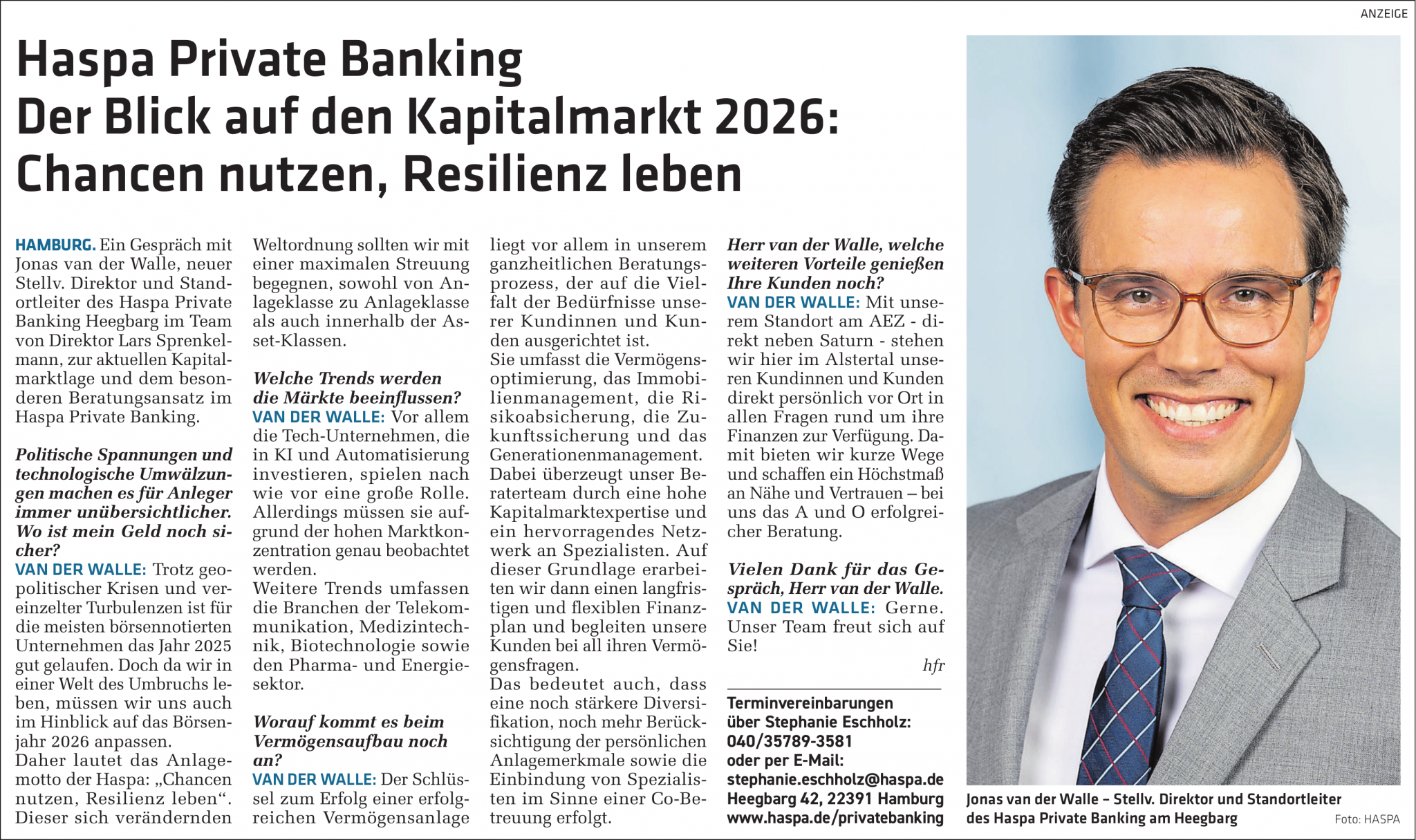 ANZEIGE

Haspa Private Banking
Der Blick auf den Kapitalmarkt 2026:
Chancen nutzen, Resilienz leben

HAMBURG. Ein Gespräch mit Jonas van der Walle, neuer Stellv. Direktor und Standortleiter des Haspa Private Banking Heegbarg im Team von Direktor Lars Sprenkelmann, zur aktuellen Kapitalmarktlage und dem besonderen Beratungsansatz im Haspa Private Banking.

Politische Spannungen und technologische Umwälzungen machen es für Anleger immer unübersichtlicher. Wo ist mein Geld noch sicher?
VAN DER WALLE: Trotz geopolitischer Krisen und vereinzelter Turbulenzen ist für die meisten börsennotierten Unternehmen das Jahr 2025 gut gelaufen. Doch da wir in einer Welt des Umbruchs leben, müssen wir uns auch im Hinblick auf das Börsenjahr 2026 anpassen.
Daher lautet das Anlagemotto der Haspa: „Chancen nutzen, Resilienz leben“. Dieser sich verändernden Weltordnung sollten wir mit einer maximalen Streuung begegnen, sowohl von Anlageklasse zu Anlageklasse als auch innerhalb der Asset-Klassen.

Welche Trends werden die Märkte beeinflussen?
VAN DER WALLE: Vor allem die Tech-Unternehmen, die in KI und Automatisierung investieren, spielen nach wie vor eine große Rolle. Allerdings müssen sie aufgrund der hohen Marktkonzentration genau beobachtet werden.
Weitere Trends umfassen die Branchen der Telekommunikation, Medizintechnik, Biotechnologie sowie den Pharma- und Energiesektor.

Worauf kommt es beim Vermögensaufbau noch an?
VAN DER WALLE: Der Schlüssel zum Erfolg einer erfolgreichen Vermögensanlage liegt vor allem in unserem ganzheitlichen Beratungsprozess, der auf die Vielfalt der Bedürfnisse unserer Kundinnen und Kunden ausgerichtet ist.
Sie umfasst die Vermögensoptimierung, das Immobilienmanagement, die Risikoabsicherung, die Zukunftssicherung und das Generationenmanagement.
Dabei überzeugt unser Beraterteam durch eine hohe Kapitalmarktexpertise und ein hervorragendes Netzwerk an Spezialisten. Auf dieser Grundlage erarbeiten wir dann einen langfristigen und flexiblen Finanzplan und begleiten unsere Kunden bei all ihren Vermögensfragen.
Das bedeutet auch, dass eine noch stärkere Diversifikation, noch mehr Berücksichtigung der persönlichen Anlagemerkmale sowie die Einbindung von Spezialisten im Sinne einer Co-Betreuung erfolgt.

Herr van der Walle, welche weiteren Vorteile genießen Ihre Kunden noch?
VAN DER WALLE: Mit unserem Standort am AEZ - direkt neben Saturn - stehen wir hier im Alstertal unseren Kundinnen und Kunden direkt persönlich vor Ort in allen Fragen rund um ihre Finanzen zur Verfügung. Damit bieten wir kurze Wege und schaffen ein Höchstmaß an Nähe und Vertrauen – bei uns das A und O erfolgreicher Beratung.

Vielen Dank für das Gespräch, Herr van der Walle.
VAN DER WALLE: Gerne. Unser Team freut sich auf Sie!

hfr

Terminvereinbarungen
über Stephanie Eschholz:
040/35789-3581
oder per E-Mail:
stephanie.eschholz@haspa.de
Heegbarg 42, 22391 Hamburg
www.haspa.de/privatebanking

Jonas van der Walle – Stellv. Direktor und Standortleiter des Haspa Private Banking am Heegbarg
Foto: HASPA